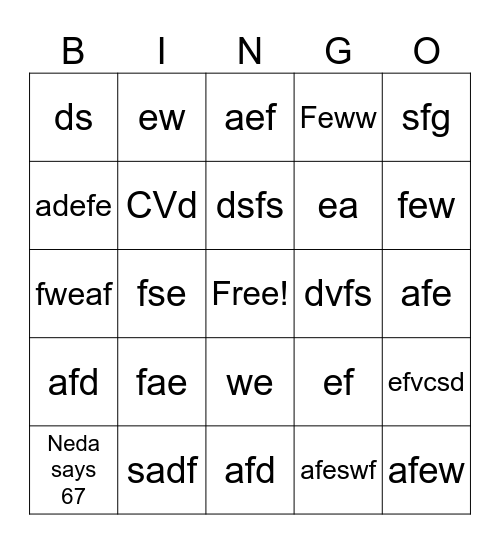 | B | I | N | G | O |
|---|---|---|---|---|
| ds | ew | aef | Feww | sfg |
| adefe | CVd | dsfs | ea | few |
| fweaf | fse | Free! | dvfs | afe |
| afd | fae | we | ef | efvcsd |
| Neda says 67 | sadf | afd | afeswf | afew |